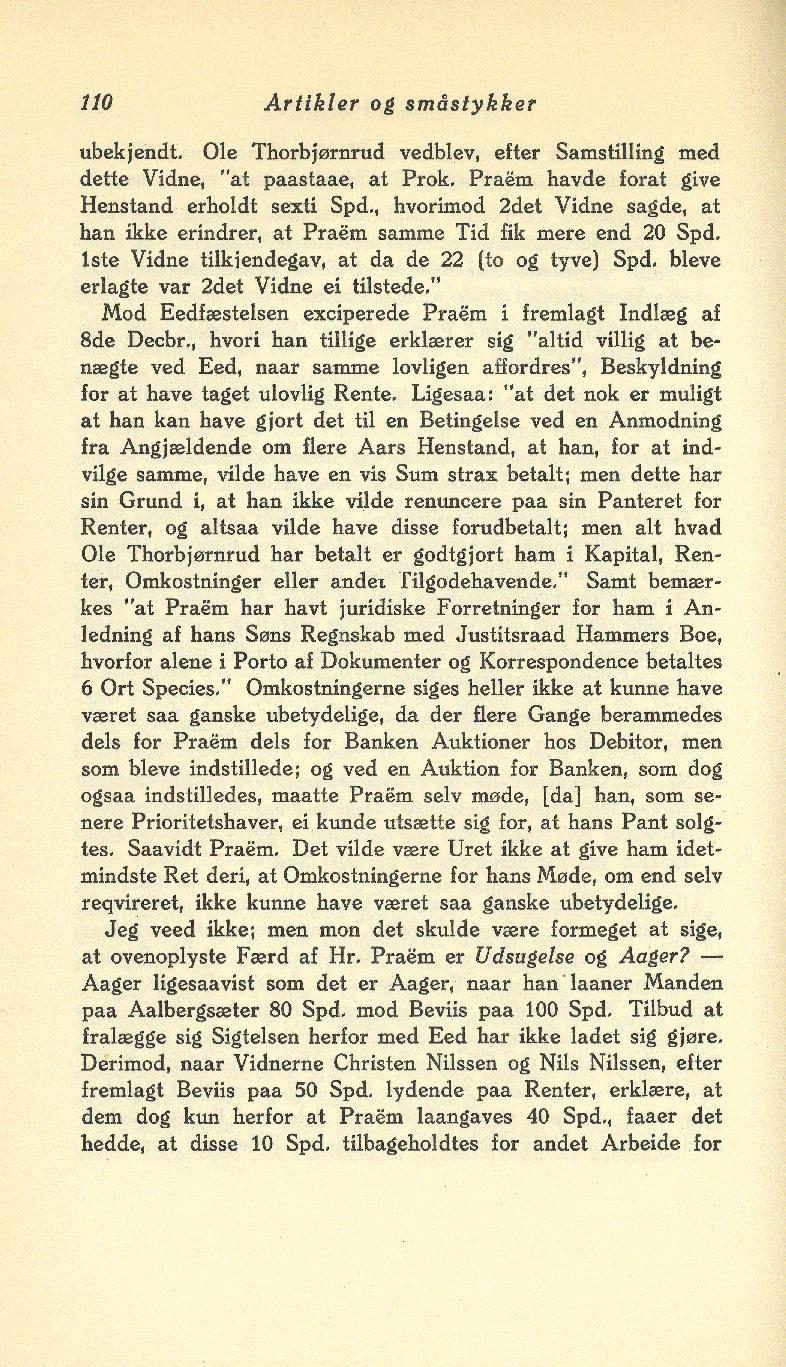 110 Artikler og småstykker

ubekjendt. Ole Thorbjørnrud vedblev, efter Samstilling med dette Vidne, "at paastaae, at Prok. Praëm havde forat give Henstand erholdt sexti Spd., hvorimod 2det Vidne sagde, at han ikke erindrer, at Praëm samme Tid fik mere end 20 Spd. 1ste Vidne tilkjendegav, at da de 22 (to og tyve) Spd. bleve erlagte var 2det Vidne ei tilstede."

Mod Eedfæstelsen exciperede Praëm i fremlagt Indlæg af 8de Decbr., hvori han tillige erklærer sig "altid villig at benægte ved Eed, naar samme lovligen affordres", Beskyldning for at have taget ulovlig Rente. Ligesaa: "at det nok er muligt at han kan have gjort det til en Betingelse ved en Anmodning fra Angjældende om flere Aars Henstand, at han, for at indvilge samme, vilde have en vis Sum strax betalt; men dette har sin Grund i, at han ikke vilde renuncere paa sin Panteret for Renter, og altsaa vilde have disse forudbetalt; men alt hvad Ole Thorbjørnrud har betalt er godtgjort ham i Kapital, Renter, Omkostninger eller andet Tilgodehavende." Samt bemærkes "at Praëm har havt juridiske Forretninger for ham i Anledning af hans Søns Regnskab med Justitsraad Hammers Boe, hvorfor alene i Porto af Dokumenter og Korrespondence betaltes 6 Ort Species." Omkostningerne siges heller ikke at kunne have været saa ganske ubetydelige, da der flere Gange berammedes dels for Praëm dels for Banken Auktioner hos Debitor, men som bleve indstillede; og ved en Auktion for Banken, som dog ogsaa indstilledes, maatte Praëm selv møde, [da] han, som senere Prioritetshaver, ei kunde utsætte sig for, at hans Pant solgtes. Saavidt Praëm. Det vilde være Uret ikke at give ham idetmindste Ret deri, at Omkostningerne for hans Møde, om end selv reqvireret, ikke kunne have været saa ganske ubetydelige.

Jeg veed ikke; men mon det skulde være formeget at sige, at ovenoplyste Færd af Hr. Praëm er Udsugelse og Aager? — Aager ligesaavist som det er Aager, naar han laaner Manden paa Aalbergsæter 80 Spd. mod Beviis paa 100 Spd. Tilbud at fralægge sig Sigtelsen herfor med Eed har ikke ladet sig gjøre. Derimod, naar Vidnerne Christen Nilssen og Nils Nilssen, efter fremlagt Beviis paa 50 Spd. lydende paa Renter, erklære, at dem dog kun herfor at Praëm laangaves 40 Spd., faaer det hedde, at disse 10 Spd. tilbageholdtes for andet Arbeide for